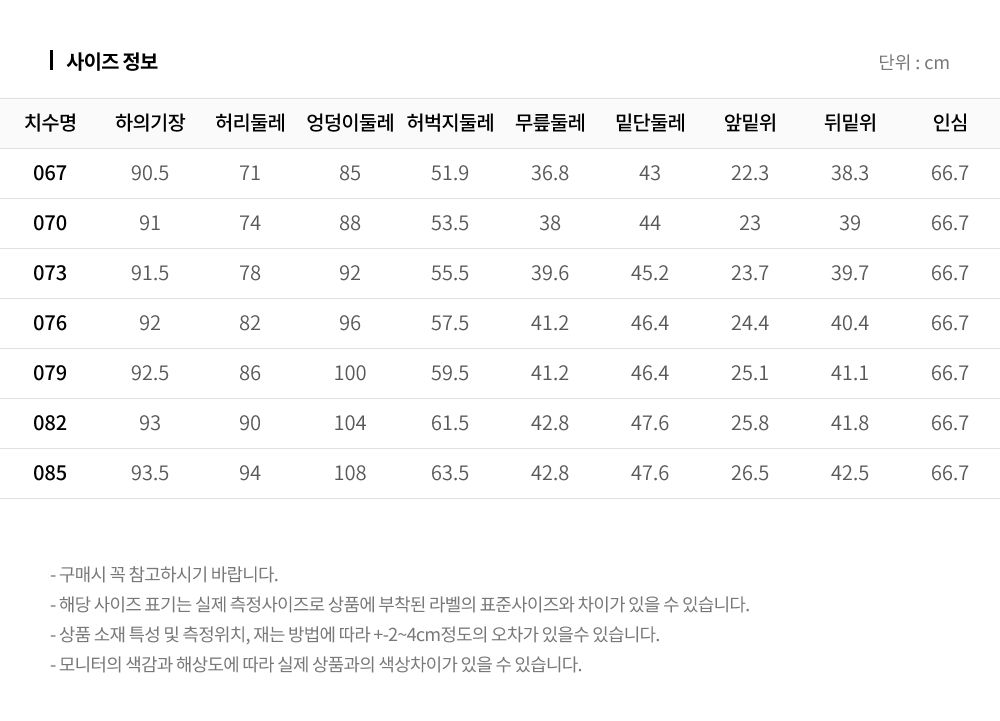 사이즈 정보

단위 : cm

| 치수명 | 하의기장 | 허리둘레 | 엉덩이둘레 | 허벅지둘레 | 무릎둘레 | 밑단둘레 | 앞밑위 | 뒤밑위 | 인심 |
|---|---|---|---|---|---|---|---|---|---|
| 067 | 90.5 | 71 | 85 | 51.9 | 36.8 | 43 | 22.3 | 38.3 | 66.7 |
| 070 | 91 | 74 | 88 | 53.5 | 38 | 44 | 23 | 39 | 66.7 |
| 073 | 91.5 | 78 | 92 | 55.5 | 39.6 | 45.2 | 23.7 | 39.7 | 66.7 |
| 076 | 92 | 82 | 96 | 57.5 | 41.2 | 46.4 | 24.4 | 40.4 | 66.7 |
| 079 | 92.5 | 86 | 100 | 59.5 | 41.2 | 46.4 | 25.1 | 41.1 | 66.7 |
| 082 | 93 | 90 | 104 | 61.5 | 42.8 | 47.6 | 25.8 | 41.8 | 66.7 |
| 085 | 93.5 | 94 | 108 | 63.5 | 42.8 | 47.6 | 26.5 | 42.5 | 66.7 |

- 구매시 꼭 참고하시기 바랍니다.
- 해당 사이즈 표기는 실제 측정사이즈로 상품에 부착된 라벨의 표준사이즈와 차이가 있을 수 있습니다.
- 상품 소재 특성 및 측정위치, 재는 방법에 따라 +-2~4cm정도의 오차가 있을수 있습니다.
- 모니터의 색감과 해상도에 따라 실제 상품과의 색상차이가 있을 수 있습니다.